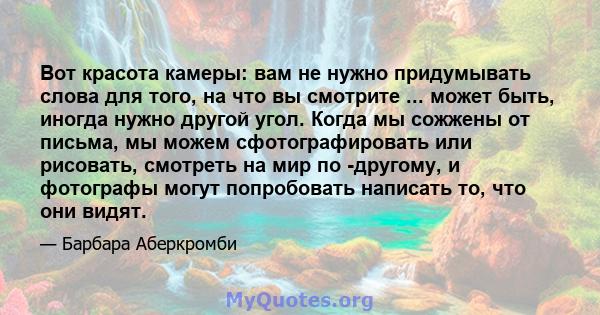 Вот красота камеры: вам не нужно придумывать слова для того, на что вы смотрите ... может быть, иногда нужно другой угол. Когда мы сожжены от письма, мы можем сфотографировать или рисовать, смотреть на мир по -другому, и фотографы могут попробовать написать то, что они видят.

— Барбара Аберкромби

MyQuotes.org